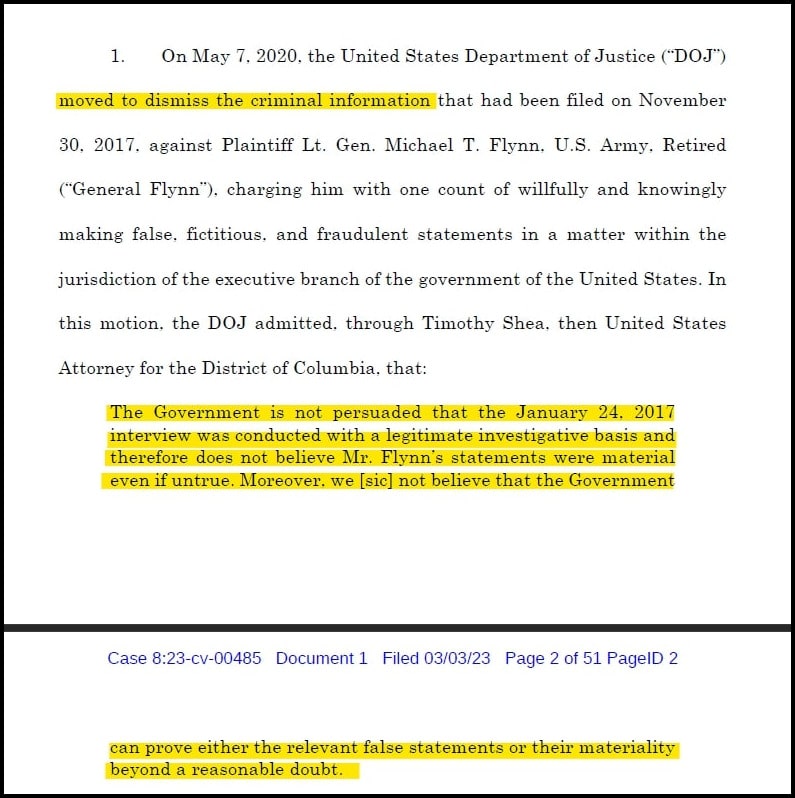 1. On May 7, 2020, the United States Department of Justice ("DOJ") moved to dismiss the criminal information that had been filed on November 30, 2017, against Plaintiff Lt. Gen. Michael T. Flynn, U.S. Army, Retired ("General Flynn"), charging him with one count of willfully and knowingly making false, fictitious, and fraudulent statements in a matter within the jurisdiction of the executive branch of the government of the United States. In this motion, the DOJ admitted, through Timothy Shea, then United States Attorney for the District of Columbia, that:

The Government is not persuaded that the January 24, 2017 interview was conducted with a legitimate investigative basis and therefore does not believe Mr. Flynn's statements were material even if untrue. Moreover, we [sic] not believe that the Government

Case 8:23-cv-00485 Document 1 Filed 03/03/23 Page 2 of 51 PageID 2

can prove either the relevant false statements or their materiality beyond a reasonable doubt.